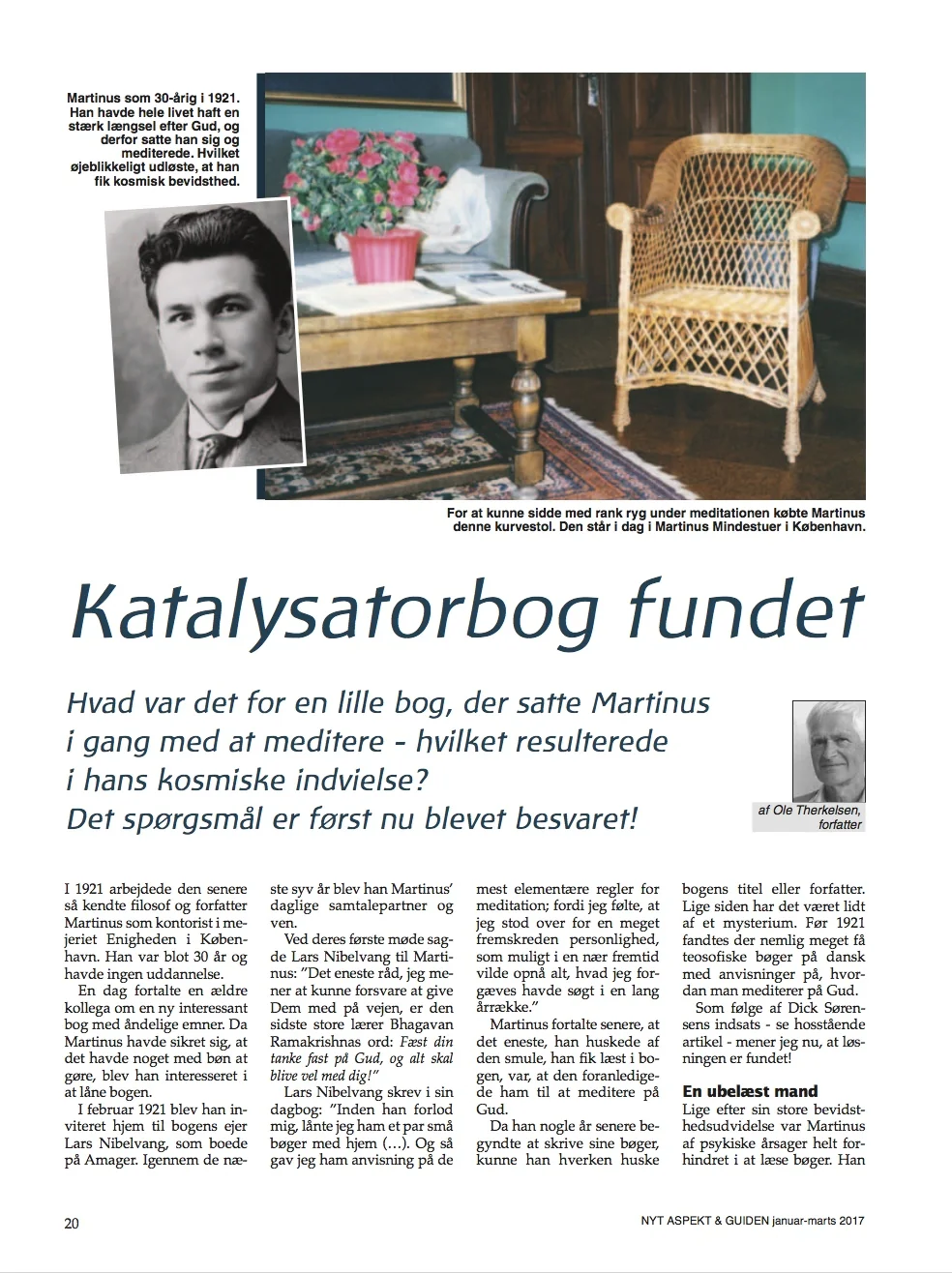 Martinus som 30-årig i 1921. Han havde hele livet haft en stærk længsel efter Gud, og derfor satte han sig og mediterede. Hvilket øjeblikkeligt udløste, at han fik kosmisk bevidsthed.

For at kunne sidde med rank ryg under meditationen købte Martinus denne kurvestol. Den står i dag i Martinus Mindestuer i København.

Katalysatorbog fundet

Hvad var det for en lille bog, der satte Martinus i gang med at meditere - hvilket resulterede i hans kosmiske indvielse? Det spørgsmål er først nu blevet besvaret!

af Ole Therkelsen, forfatter

I 1921 arbejdede den senere så kendte filosof og forfatter Martinus som kontorist i mejeriet Enigheden i København. Han var blot 30 år og havde ingen uddannelse.

En dag fortalte en ældre kollega om en ny interessant bog med åndelige emner. Da Martinus havde sikret sig, at det havde noget med bøn at gøre, blev han interesseret i at låne bogen.

I februar 1921 blev han inviteret hjem til bogens ejer Lars Nibelvang, som boede på Amager. Igennem de næste syv år blev han Martinus' daglige samtalepartner og ven.

Ved deres første møde sagde Lars Nibelvang til Martinus: "Det eneste råd, jeg mener at kunne forsvare at give Dem med på vejen, er den sidste store lærer Bhagavan Ramakrishnas ord: Fæst din tanke fast på Gud, og alt skal blive vel med dig!"

Lars Nibelvang skrev i sin dagbog: "Inden han forlod mig, lånte jeg ham et par små bøger med hjem (…). Og så gav jeg ham anvisning på de mest elementære regler for meditation; fordi jeg følte, at jeg stod over for en meget fremskreden personlighed, som muligt i en nær fremtid vilde opnå alt, hvad jeg forgæves havde søgt i en lang årrække."

Martinus fortalte senere, at det eneste, han huskede af den smule, han fik læst i bogen, var, at den foranledigede ham til at meditere på Gud.

Da han nogle år senere begyndte at skrive sine bøger, kunne han hverken huske bogens titel eller forfatter. Lige siden har det været lidt af et mysterium. Før 1921 fandtes der nemlig meget få teosofiske bøger på dansk med anvisninger på, hvordan man mediterer på Gud.

Som følge af Dick Sørensens indsats - se hosstående artikel - mener jeg nu, at løsningen er fundet!

En ubelæst mand
Lige efter sin store bevidsthedsudvidelse var Martinus af psykiske årsager helt forhindret i at læse bøger. Han

20

NYT ASPEKT & GUIDEN januar-marts 2017